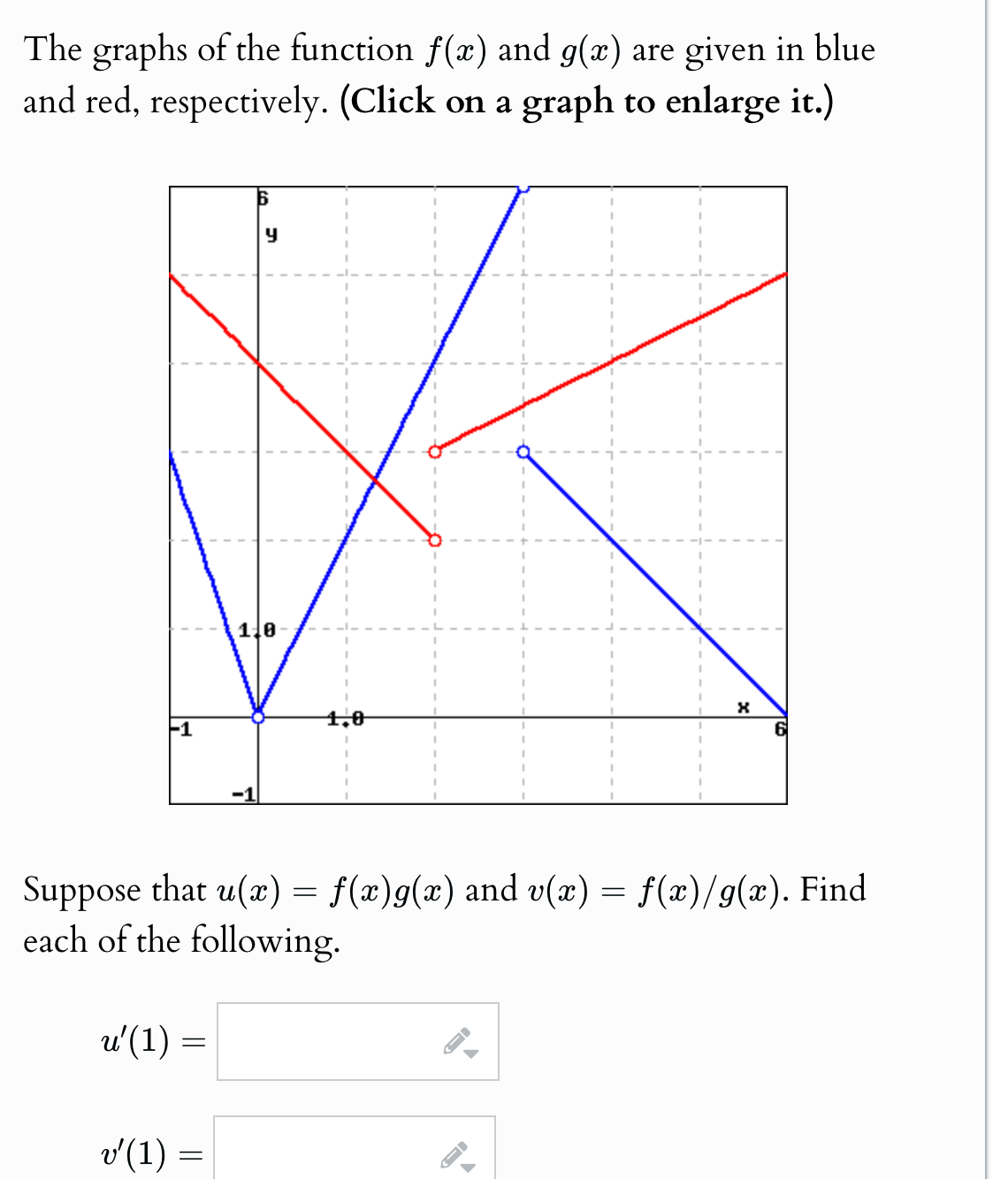 The graphs of the function $f(x)$ and $g(x)$ are given in blue and red, respectively. **(Click on a graph to enlarge it.)**

6
y
1.0
-1
1.0
x
6
-1

Suppose that $u(x) = f(x)g(x)$ and $v(x) = f(x)/g(x)$. Find each of the following.

$u'(1) =$

$v'(1) =$